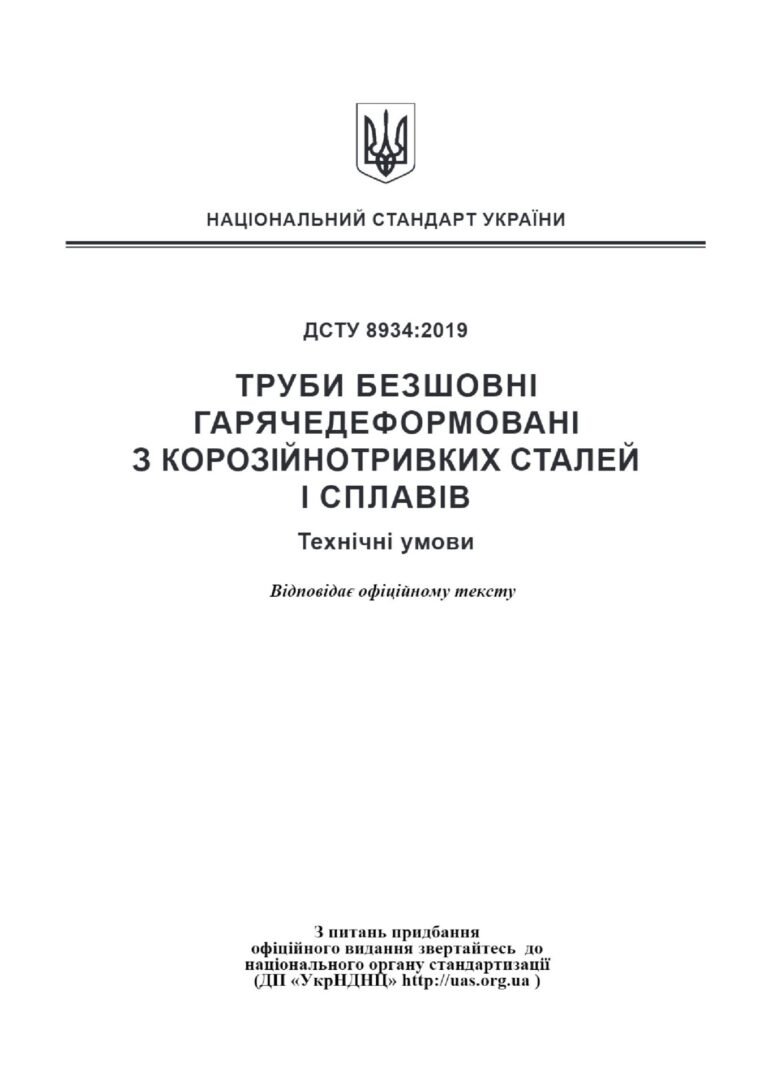 НАЦІОНАЛЬНИЙ СТАНДАРТ УКРАЇНИ

ДСТУ 8934:2019

ТРУБИ БЕЗШОВНІ
ГАРЯЧЕДЕФОРМОВАНІ
З КОРОЗІЙНОТРИВКИХ СТАЛЕЙ
І СПЛАВІВ

Технічні умови

Відповідає офіційному тексту

З питань придбання
офіційного видання звертайтесь до
національного органу стандартизації
(ДП «УкрНДНЦ» http://uas.org.ua )